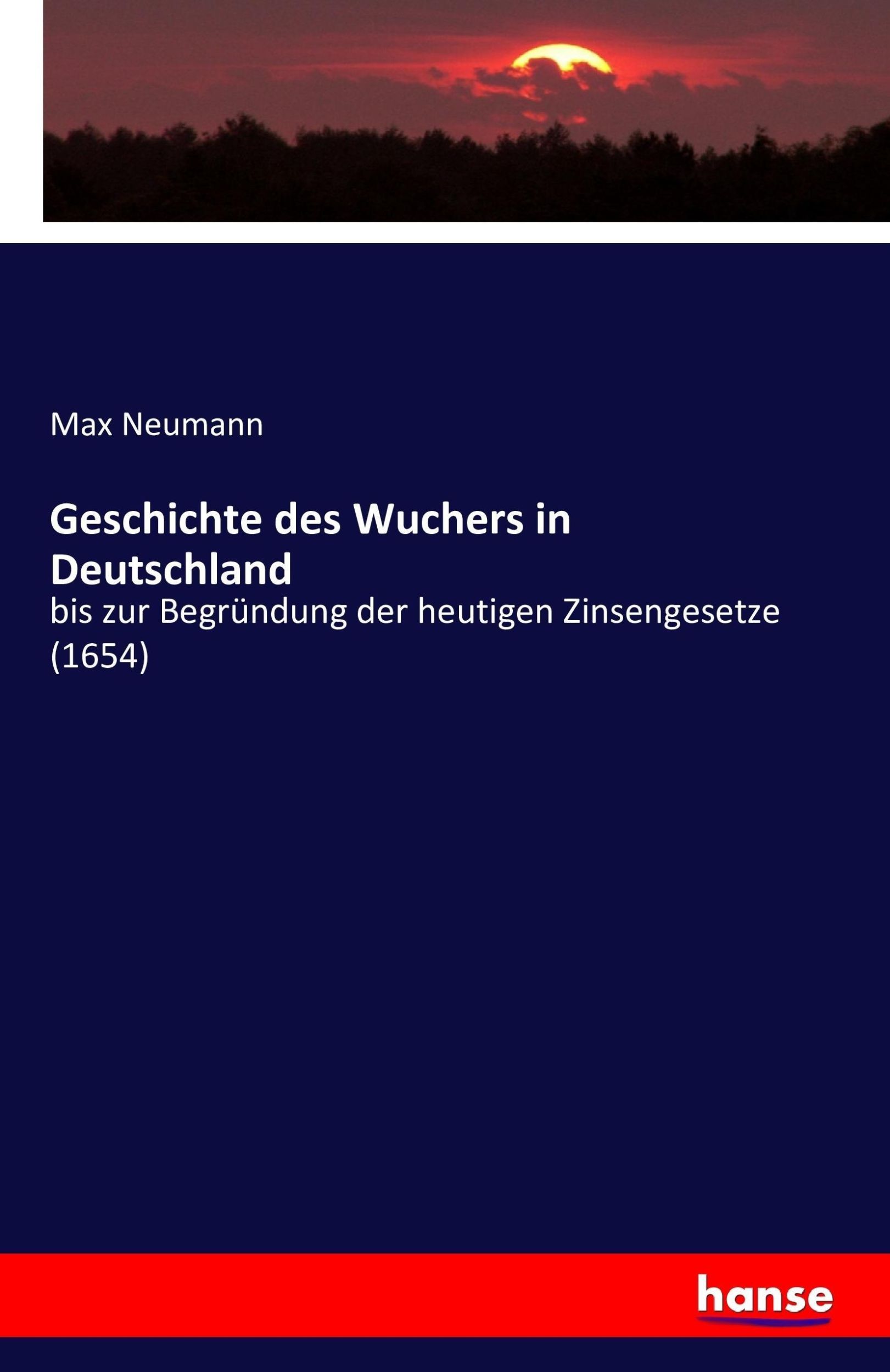 Max Neumann

Geschichte des Wuchers in Deutschland

bis zur Begründung der heutigen Zinsengesetze (1654)

hanse